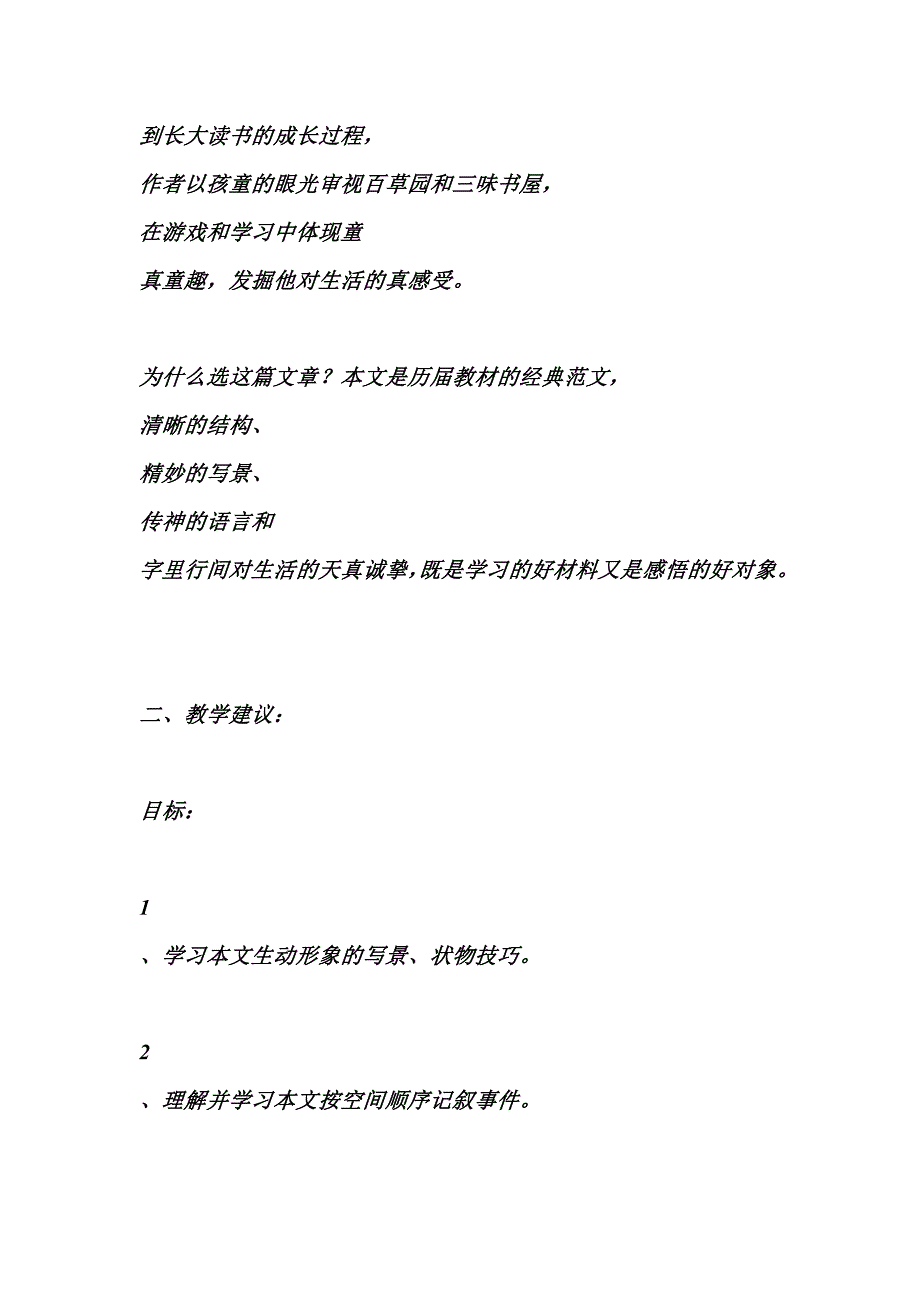 到长大读书的成长过程，
作者以孩童的眼光审视百草园和三味书屋，
在游戏和学习中体现童
真童趣，发掘他对生活的真感受。

为什么选这篇文章？本文是历届教材的经典范文，
清晰的结构、
精妙的写景、
传神的语言和
字里行间对生活的天真诚挚，既是学习的好材料又是感悟的好对象。

二、教学建议：

目标：

1
、学习本文生动形象的写景、状物技巧。

2
、理解并学习本文按空间顺序记叙事件。